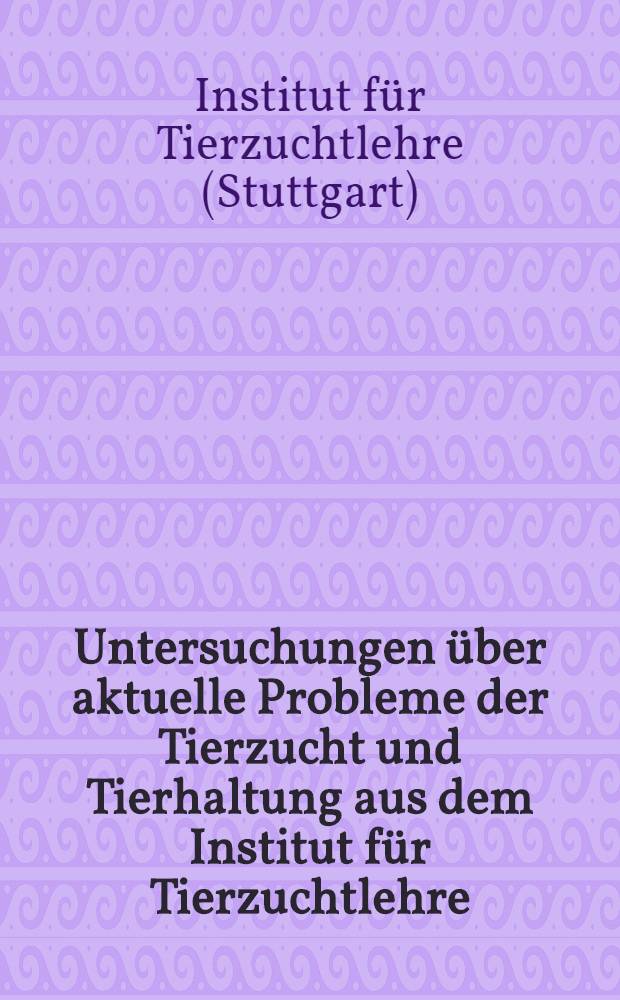 Institut für Tierzuchtlehre (Stuttgart)

Untersuchungen über aktuelle Probleme der Tierzucht und Tierhaltung aus dem Institut für Tierzuchtlehre